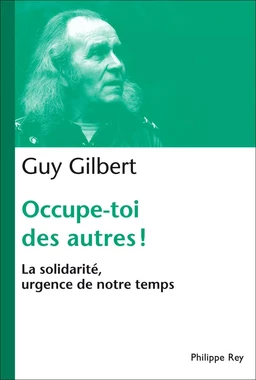 Guy Gilbert

Occupe-toi des autres !

La solidarité, urgence de notre temps

Philippe Rey